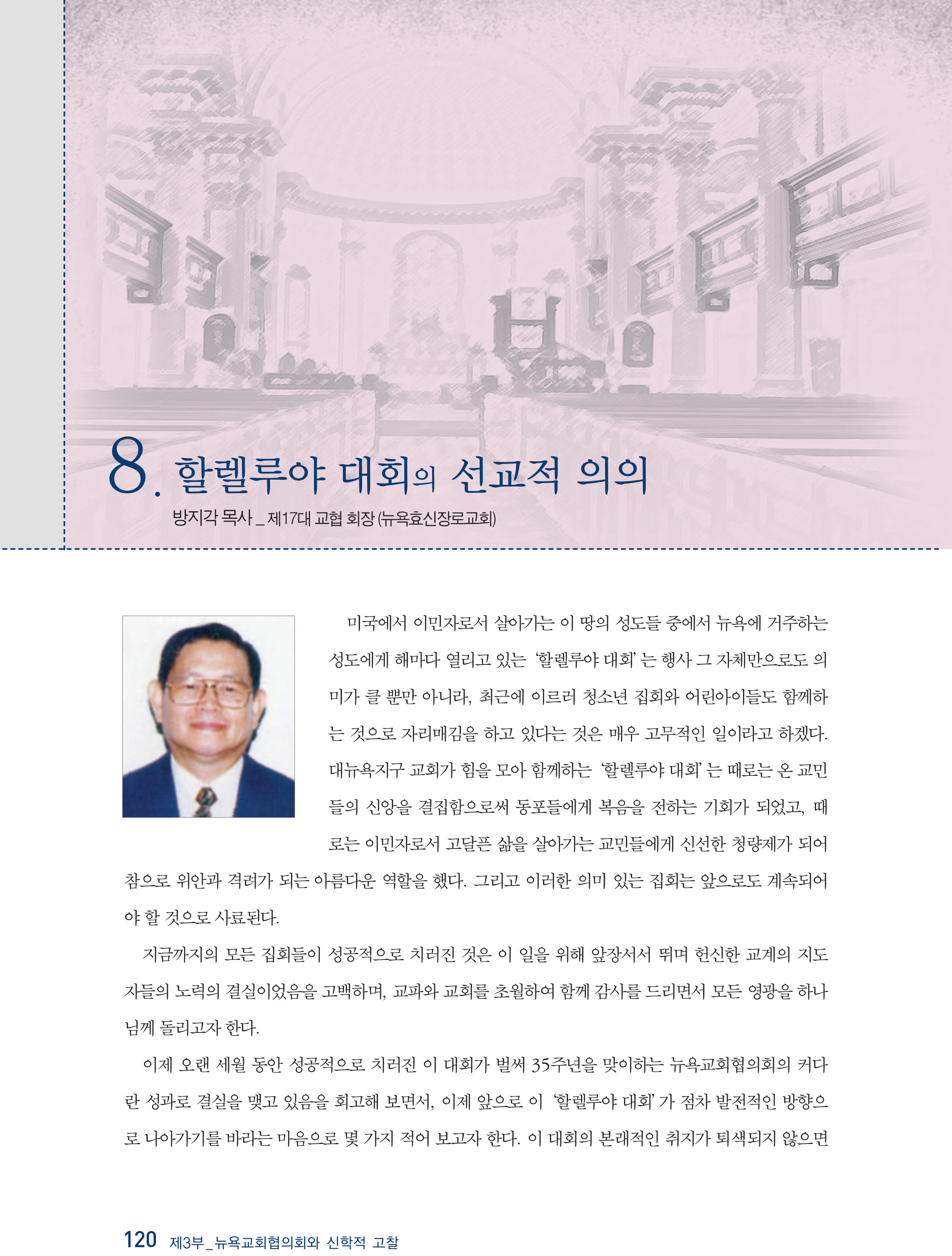 8. 할렐루야 대회의 선교적 의의

방지각 목사 _ 제17대 교협 회장 (뉴욕효신장로교회)

미국에서 이민자로서 살아가는 이 땅의 성도들 중에서 뉴욕에 거주하는 성도에게 해마다 열리고 있는 '할렐루야 대회'는 행사 그 자체만으로도 의미가 클 뿐만 아니라, 최근에 이르러 청소년 집회와 어린아이들도 함께하는 것으로 자리매김을 하고 있다는 것은 매우 고무적인 일이라고 하겠다. 대뉴욕지구 교회가 힘을 모아 함께하는 '할렐루야 대회'는 때로는 온 교민들의 신앙을 결집함으로써 동포들에게 복음을 전하는 기회가 되었고, 때로는 이민자로서 고달픈 삶을 살아가는 교민들에게 신선한 청량제가 되어 참으로 위안과 격려가 되는 아름다운 역할을 했다. 그리고 이러한 의미 있는 집회는 앞으로도 계속되어야 할 것으로 사료된다.

지금까지의 모든 집회들이 성공적으로 치러진 것은 이 일을 위해 앞장서서 뛰며 헌신한 교계의 지도자들의 노력의 결실이었음을 고백하며, 교파와 교회를 초월하여 함께 감사를 드리면서 모든 영광을 하나님께 돌리고자 한다.

이제 오랜 세월 동안 성공적으로 치러진 이 대회가 벌써 35주년을 맞이하는 뉴욕교회협의회의 커다란 성과로 결실을 맺고 있음을 회고해 보면서, 이제 앞으로 이 '할렐루야 대회'가 점차 발전적인 방향으로 나아가기를 바라는 마음으로 몇 가지 적어 보고자 한다. 이 대회의 본래적인 취지가 퇴색되지 않으면

120 제3부_뉴욕교회협의회와 신학적 고찰